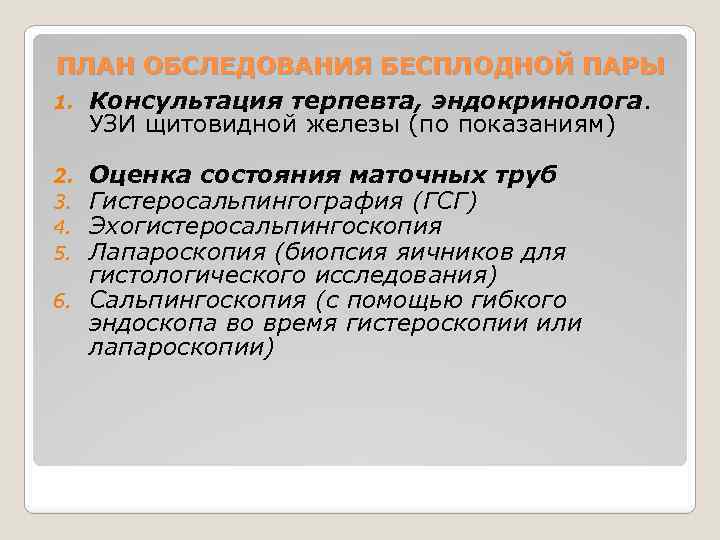 ПЛАН ОБСЛЕДОВАНИЯ БЕСПЛОДНОЙ ПАРЫ

1. Консультация терпевта, эндокринолога. УЗИ щитовидной железы (по показаниям)

2. Оценка состояния маточных труб
3. Гистеросальпингография (ГСГ)
4. Эхогистеросальпингоскопия
5. Лапароскопия (биопсия яичников для гистологического исследования)
6. Сальпингоскопия (с помощью гибкого эндоскопа во время гистероскопии или лапароскопии)